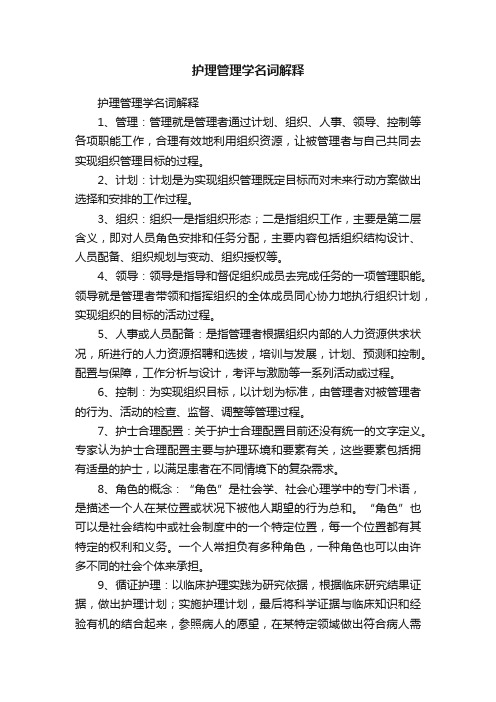 护理管理学名词解释

护理管理学名词解释

1、管理：管理就是管理者通过计划、组织、人事、领导、控制等各项职能工作，合理有效地利用组织资源，让被管理者与自己共同去实现组织管理目标的过程。

2、计划：计划是为实现组织管理既定目标而对未来行动方案做出选择和安排的工作过程。

3、组织：组织一是指组织形态；二是指组织工作，主要是第二层含义，即对人员角色安排和任务分配，主要内容包括组织结构设计、人员配备、组织规划与变动、组织授权等。

4、领导：领导是指导和督促组织成员去完成任务的一项管理职能。领导就是管理者带领和指挥组织的全体成员同心协力地执行组织计划，实现组织的目标的活动过程。

5、人事或人员配备：是指管理者根据组织内部的人力资源供求状况，所进行的人力资源招聘和选拔，培训与发展，计划、预测和控制。配置与保障，工作分析与设计，考评与激励等一系列活动或过程。

6、控制：为实现组织目标，以计划为标准，由管理者对被管理者的行为、活动的检查、监督、调整等管理过程。

7、护士合理配置：关于护士合理配置目前还没有统一的文字定义。专家认为护士合理配置主要与护理环境和要素有关，这些要素包括拥有适量的护士，以满足患者在不同情境下的复杂需求。

8、角色的概念：“角色”是社会学、社会心理学中的专门术语，是描述一个人在某位置或状况下被他人期望的行为总和。“角色”也可以是社会结构中或社会制度中的一个特定位置，每一个位置都有其特定的权利和义务。一个人常担负有多种角色，一种角色也可以由许多不同的社会个体来承担。

9、循证护理：以临床护理实践为研究依据，根据临床研究结果证据，做出护理计划；实施护理计划，最后将科学证据与临床知识和经验有机的结合起来，参照病人的愿望，在某特定领域做出符合病人需